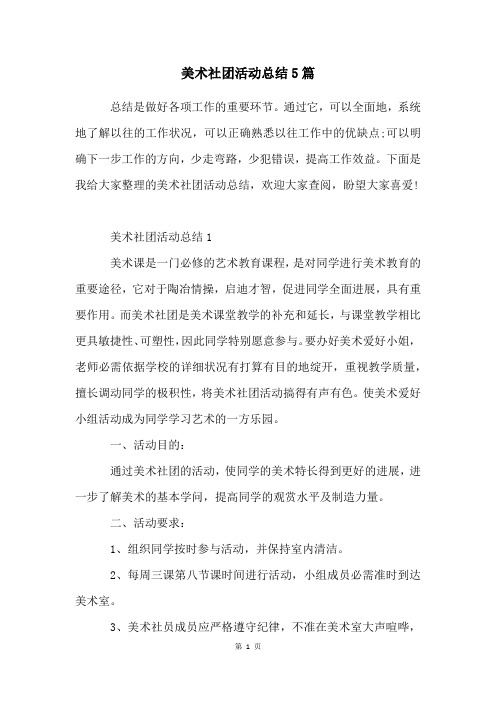 美术社团活动总结5篇

总结是做好各项工作的重要环节。通过它，可以全面地，系统地了解以往的工作状况，可以正确熟悉以往工作中的优缺点;可以明确下一步工作的方向，少走弯路，少犯错误，提高工作效益。下面是我给大家整理的美术社团活动总结，欢迎大家查阅，盼望大家喜爱!

美术社团活动总结1

美术课是一门必修的艺术教育课程，是对同学进行美术教育的重要途径，它对于陶冶情操，启迪才智，促进同学全面进展，具有重要作用。而美术社团是美术课堂教学的补充和延长，与课堂教学相比更具敏捷性、可塑性，因此同学特别愿意参与。要办好美术爱好小姐，老师必需依据学校的详细状况有打算有目的地绽开，重视教学质量，擅长调动同学的极积性，将美术社团活动搞得有声有色。使美术爱好小组活动成为同学学习艺术的一方乐园。

一、活动目的：

通过美术社团的活动，使同学的美术特长得到更好的进展，进一步了解美术的基本学问，提高同学的观赏水平及制造力量。

二、活动要求：

1、组织同学按时参与活动，并保持室内清洁。

2、每周三课第八节课时间进行活动，小组成员必需准时到达美术室。

3、美术社员成员应严格遵守纪律，不准在美术室大声喧哗，

第 1 页